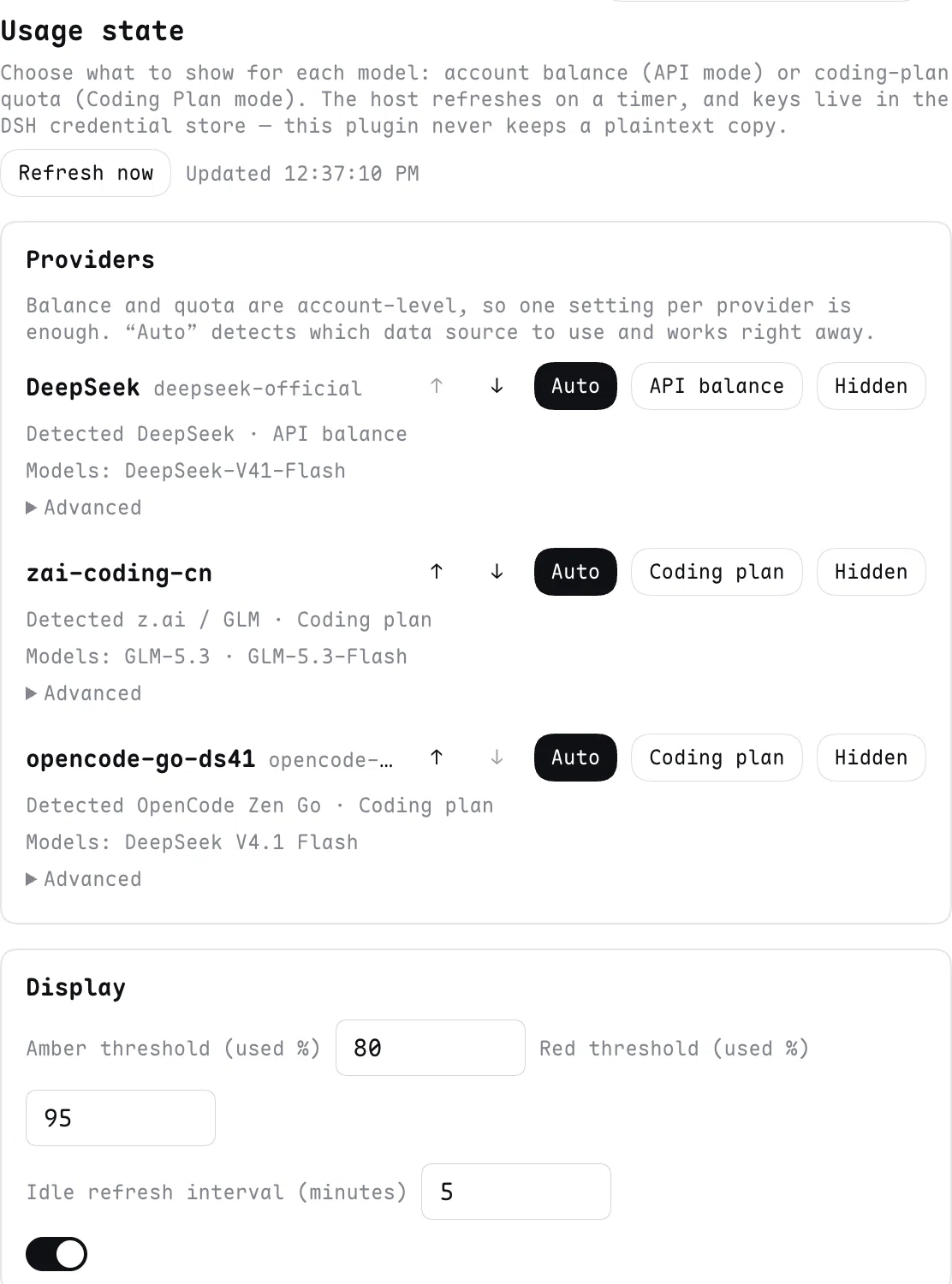 Usage state

Choose what to show for each model: account balance (API mode) or coding-plan quota (Coding Plan mode). The host refreshes on a timer, and keys live in the DSH credential store — this plugin never keeps a plaintext copy.

Refresh now Updated 12:37:10 PM

Providers

Balance and quota are account-level, so one setting per provider is enough. “Auto” detects which data source to use and works right away.

DeepSeek deepseek-official ↑ ↓ Auto API balance Hidden

Detected DeepSeek · API balance

Models: DeepSeek-V41-Flash

▶ Advanced

zai-coding-cn ↑ ↓ Auto Coding plan Hidden

Detected z.ai / GLM · Coding plan

Models: GLM-5.3 · GLM-5.3-Flash

▶ Advanced

opencode-go-ds41 opencode-… ↑ ↓ Auto Coding plan Hidden

Detected OpenCode Zen Go · Coding plan

Models: DeepSeek V4.1 Flash

▶ Advanced

Display

Amber threshold (used %) 80 Red threshold (used %) 95

Idle refresh interval (minutes) 5